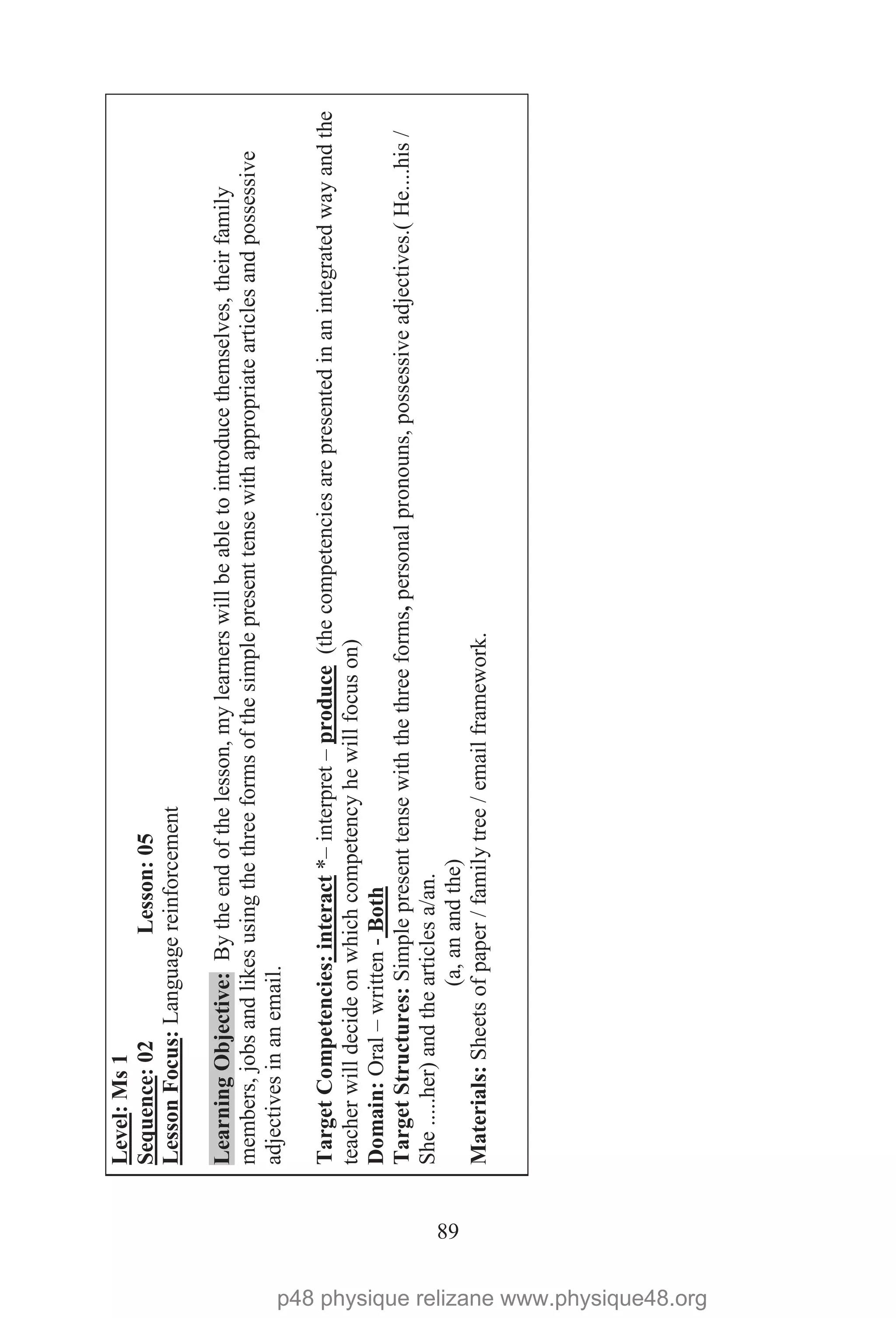 Level: Ms 1
Sequence: 02 Lesson: 05
Lesson Focus: Language reinforcement

Learning Objective: By the end of the lesson, my learners will be able to introduce themselves, their family members, jobs and likes using the three forms of the simple present tense with appropriate articles and possessive adjectives in an email.

Target Competencies: interact *– interpret – produce (the competencies are presented in an integrated way and the teacher will decide on which competency he will focus on)
Domain: Oral – written - Both
Target Structures: Simple present tense with the three forms, personal pronouns, possessive adjectives.( He....his / She .....her) and the articles a/an.
(a, an and the)
Materials: Sheets of paper / family tree / email framework.

89

p48 physique relizane www.physique48.org